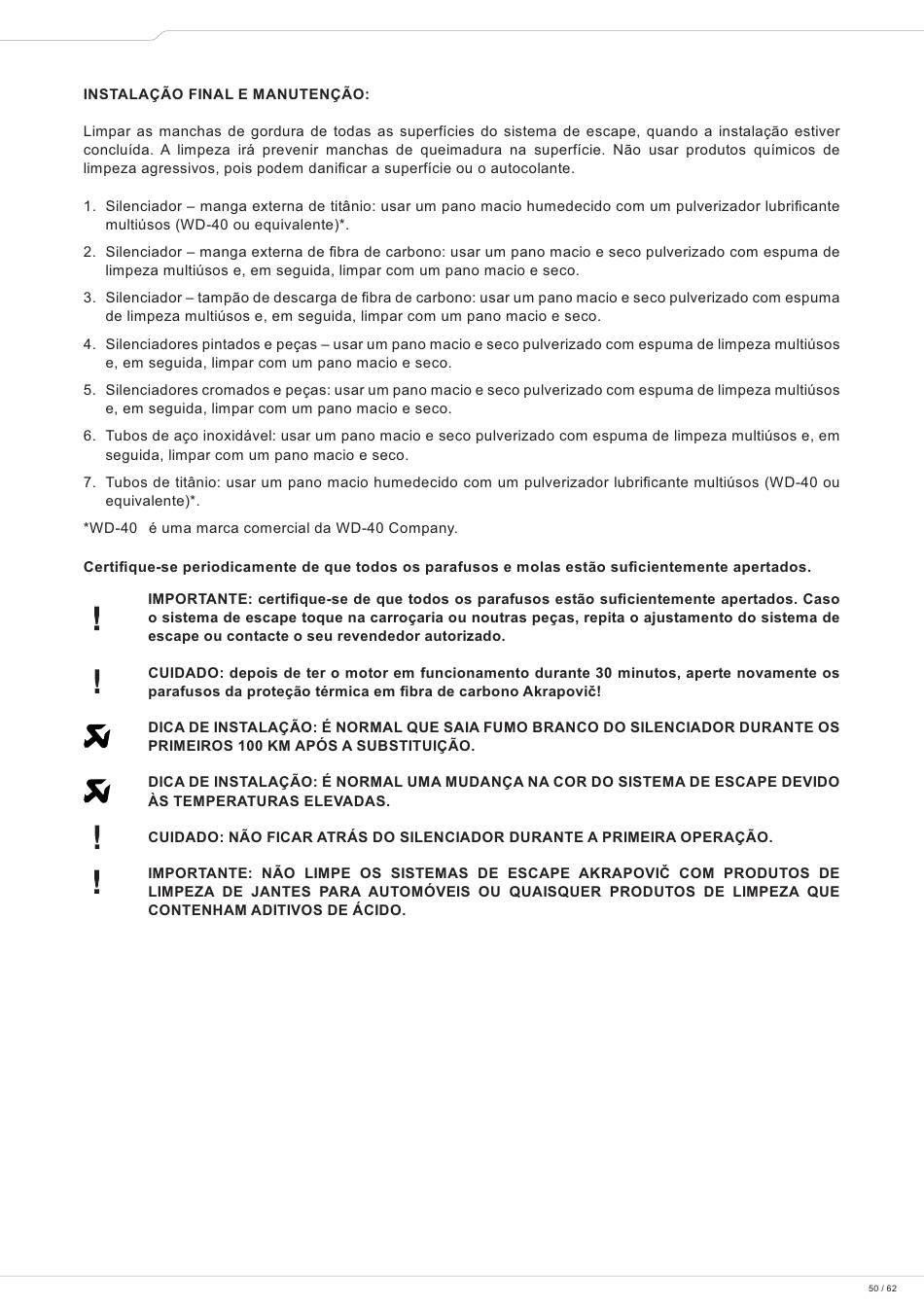 INSTALAÇÃO FINAL E MANUTENÇÃO:

Limpar as manchas de gordura de todas as superfícies do sistema de escape, quando a instalação estiver concluída. A limpeza irá prevenir manchas de queimadura na superfície. Não usar produtos químicos de limpeza agressivos, pois podem danificar a superfície ou o autocolante.

1. Silenciador – manga externa de titânio: usar um pano macio humedecido com um pulverizador lubrificante multiúsos (WD-40 ou equivalente)*.
2. Silenciador – manga externa de fibra de carbono: usar um pano macio e seco pulverizado com espuma de limpeza multiúsos e, em seguida, limpar com um pano macio e seco.
3. Silenciador – tampão de descarga de fibra de carbono: usar um pano macio e seco pulverizado com espuma de limpeza multiúsos e, em seguida, limpar com um pano macio e seco.
4. Silenciadores pintados e peças – usar um pano macio e seco pulverizado com espuma de limpeza multiúsos e, em seguida, limpar com um pano macio e seco.
5. Silenciadores cromados e peças: usar um pano macio e seco pulverizado com espuma de limpeza multiúsos e, em seguida, limpar com um pano macio e seco.
6. Tubos de aço inoxidável: usar um pano macio e seco pulverizado com espuma de limpeza multiúsos e, em seguida, limpar com um pano macio e seco.
7. Tubos de titânio: usar um pano macio humedecido com um pulverizador lubrificante multiúsos (WD-40 ou equivalente)*.

*WD-40 é uma marca comercial da WD-40 Company.

Certifique-se periodicamente de que todos os parafusos e molas estão suficientemente apertados.

!
IMPORTANTE: certifique-se de que todos os parafusos estão suficientemente apertados. Caso o sistema de escape toque na carroçaria ou noutras peças, repita o ajustamento do sistema de escape ou contacte o seu revendedor autorizado.

!
CUIDADO: depois de ter o motor em funcionamento durante 30 minutos, aperte novamente os parafusos da proteção térmica em fibra de carbono Akrapovič!

DICA DE INSTALAÇÃO: É NORMAL QUE SAIA FUMO BRANCO DO SILENCIADOR DURANTE OS PRIMEIROS 100 KM APÓS A SUBSTITUIÇÃO.

DICA DE INSTALAÇÃO: É NORMAL UMA MUDANÇA NA COR DO SISTEMA DE ESCAPE DEVIDO ÀS TEMPERATURAS ELEVADAS.

!
CUIDADO: NÃO FICAR ATRÁS DO SILENCIADOR DURANTE A PRIMEIRA OPERAÇÃO.

!
IMPORTANTE: NÃO LIMPE OS SISTEMAS DE ESCAPE AKRAPOVIČ COM PRODUTOS DE LIMPEZA DE JANTES PARA AUTOMÓVEIS OU QUAISQUER PRODUTOS DE LIMPEZA QUE CONTENHAM ADITIVOS DE ÁCIDO.

50 / 62